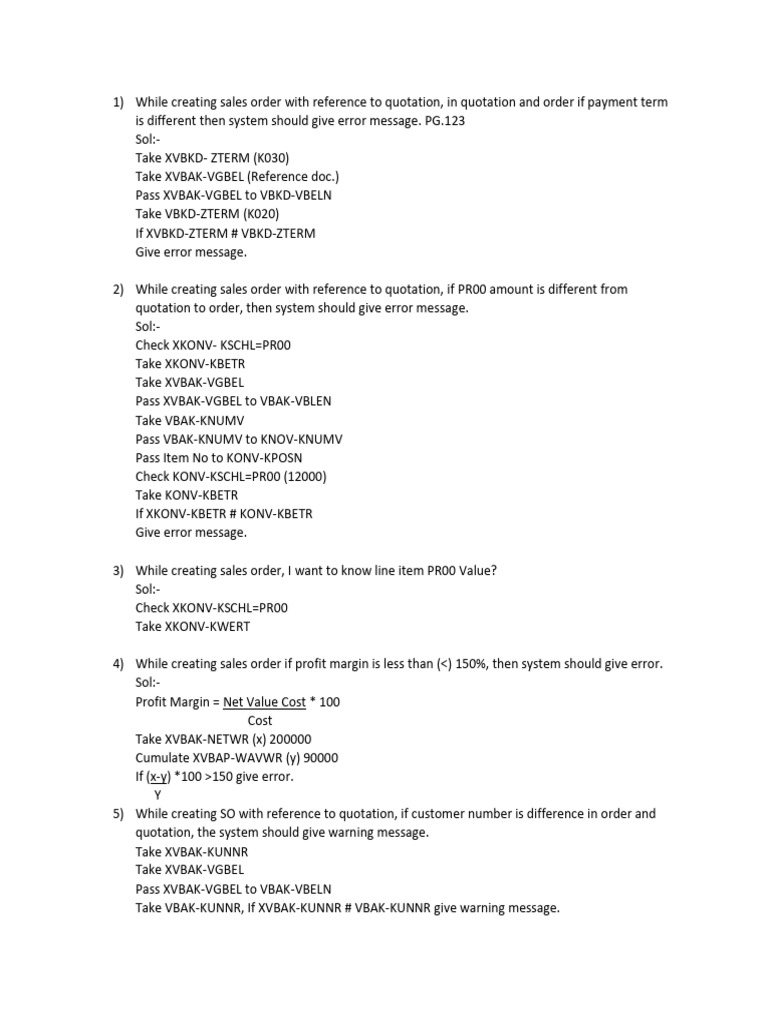 1) While creating sales order with reference to quotation, in quotation and order if payment term is different then system should give error message. PG.123
Sol:-
Take XVBKD- ZTERM (K030)
Take XVBAK-VGBEL (Reference doc.)
Pass XVBAK-VGBEL to VBKD-VBELN
Take VBKD-ZTERM (K020)
If XVBKD-ZTERM # VBKD-ZTERM
Give error message.

2) While creating sales order with reference to quotation, if PR00 amount is different from quotation to order, then system should give error message.
Sol:-
Check XKONV- KSCHL=PR00
Take XKONV-KBETR
Take XVBAK-VGBEL
Pass XVBAK-VGBEL to VBAK-VBLEN
Take VBAK-KNUMV
Pass VBAK-KNUMV to KNOV-KNUMV
Pass Item No to KONV-KPOSN
Check KONV-KSCHL=PR00 (12000)
Take KONV-KBETR
If XKONV-KBETR # KONV-KBETR
Give error message.

3) While creating sales order, I want to know line item PR00 Value?
Sol:-
Check XKONV-KSCHL=PR00
Take XKONV-KWERT

4) While creating sales order if profit margin is less than (<) 150%, then system should give error.
Sol:-
Profit Margin = Net Value Cost * 100
Cost
Take XVBAK-NETWR (x) 200000
Cumulate XVBAP-WAVWR (y) 90000
If (x-y) *100 >150 give error.
Y

5) While creating SO with reference to quotation, if customer number is difference in order and quotation, the system should give warning message.
Take XVBAK-KUNNR
Take XVBAK-VGBEL
Pass XVBAK-VGBEL to VBAK-VBELN
Take VBAK-KUNNR, If XVBAK-KUNNR # VBAK-KUNNR give warning message.